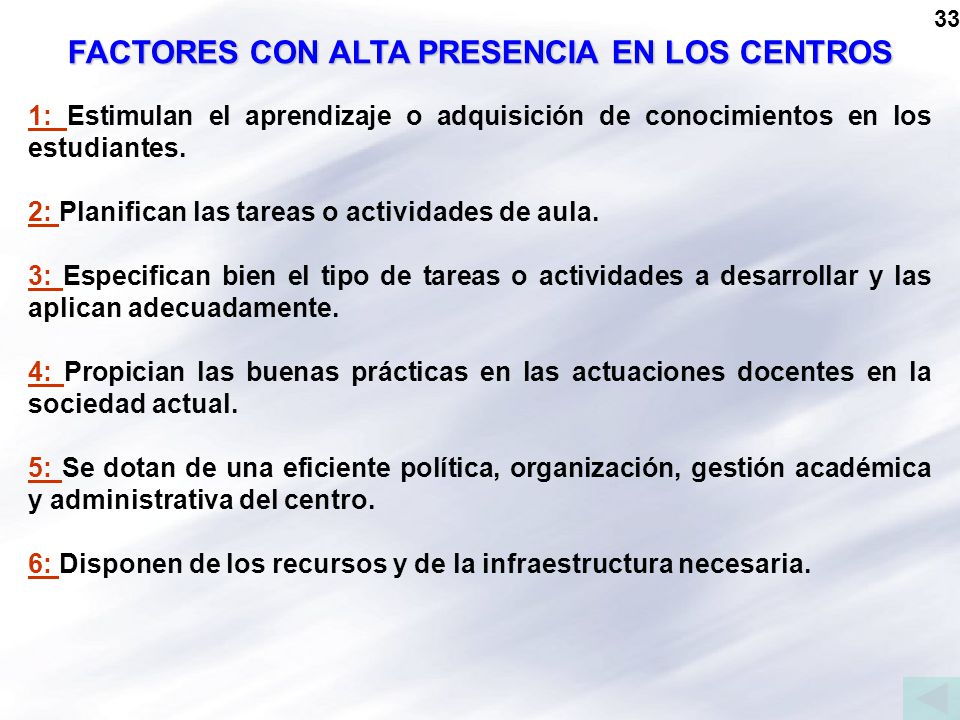 33

FACTORES CON ALTA PRESENCIA EN LOS CENTROS

1: Estimulan el aprendizaje o adquisición de conocimientos en los estudiantes.

2: Planifican las tareas o actividades de aula.

3: Especifican bien el tipo de tareas o actividades a desarrollar y las aplican adecuadamente.

4: Propician las buenas prácticas en las actuaciones docentes en la sociedad actual.

5: Se dotan de una eficiente política, organización, gestión académica y administrativa del centro.

6: Disponen de los recursos y de la infraestructura necesaria.